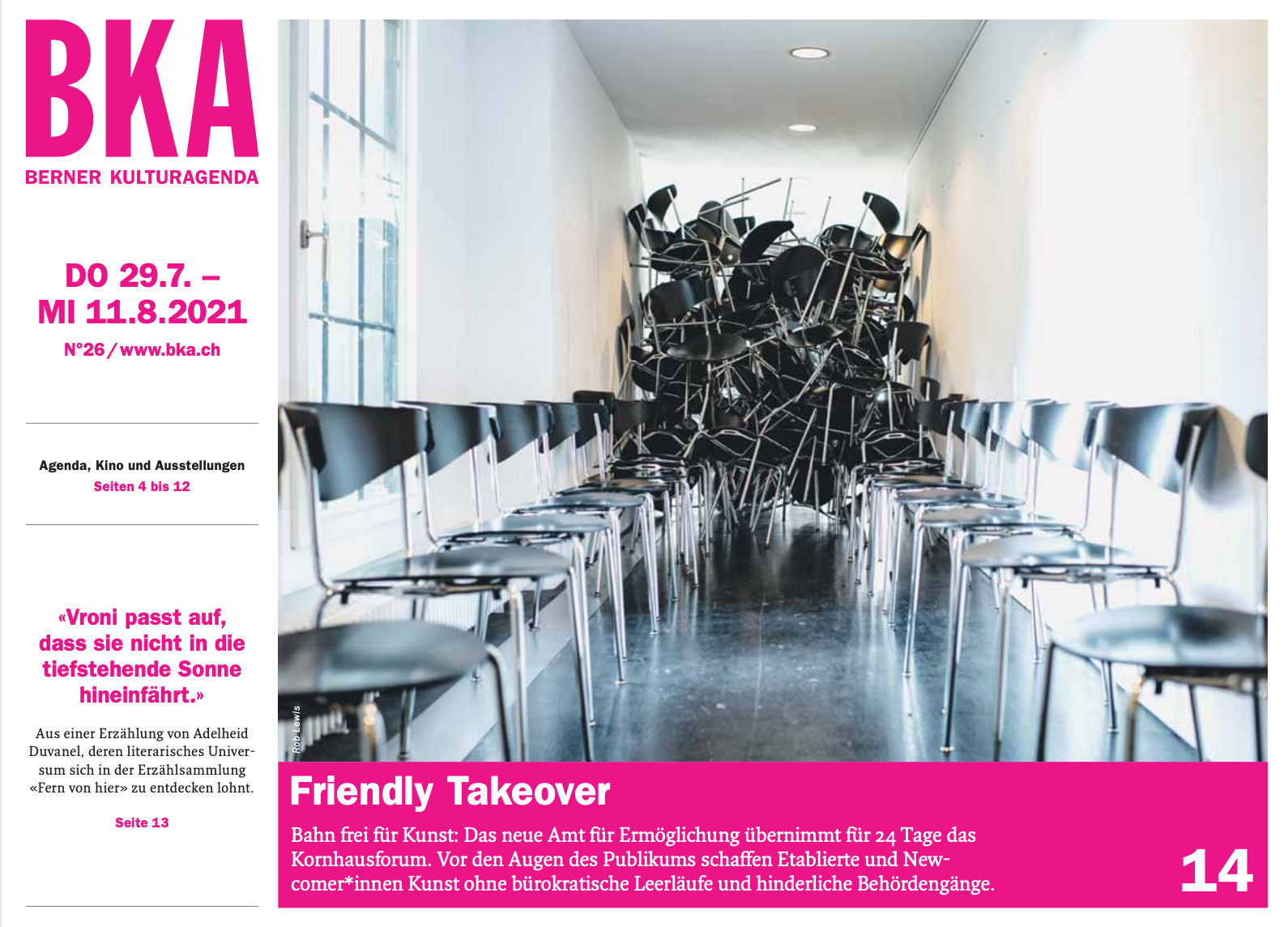 BKA
BERNER KULTURAGENDA

DO 29.7. –
MI 11.8.2021
N°26 / www.bka.ch

Agenda, Kino und Ausstellungen
Seiten 4 bis 12

«Vroni passt auf, dass sie nicht in die tiefstehende Sonne hineinfährt.»

Aus einer Erzählung von Adelheid Duvanel, deren literarisches Universum sich in der Erzählsammlung «Fern von hier» zu entdecken lohnt.

Seite 13

Rob Lewis

Friendly Takeover

Bahn frei für Kunst: Das neue Amt für Ermöglichung übernimmt für 24 Tage das Kornhausforum. Vor den Augen des Publikums schaffen Etablierte und Newcomer*innen Kunst ohne bürokratische Leerläufe und hinderliche Behördengänge.

14